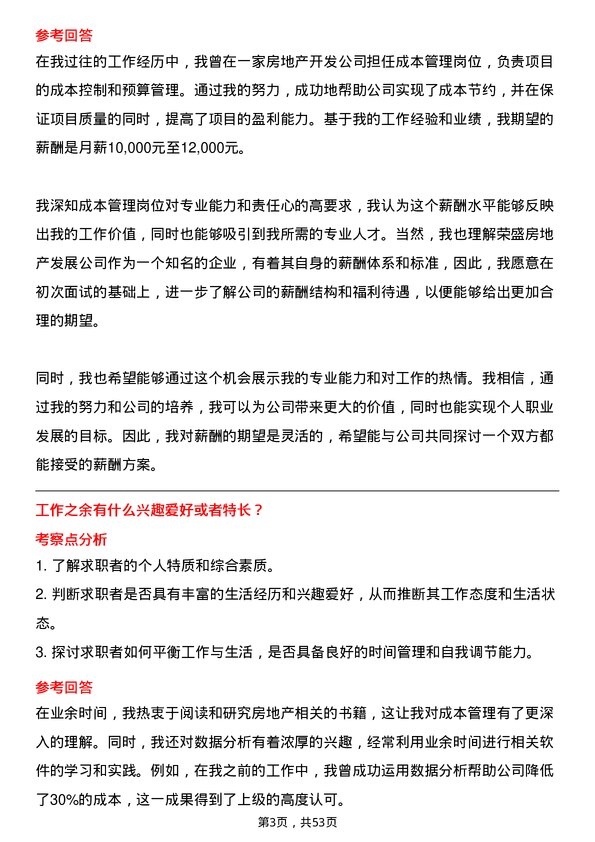 参考回答
在我过往的工作经历中，我曾在一家房地产开发公司担任成本管理岗位，负责项目的成本控制和预算管理。通过我的努力，成功地帮助公司实现了成本节约，并在保证项目质量的同时，提高了项目的盈利能力。基于我的工作经验和业绩，我期望的薪酬是月薪10,000元至12,000元。

我深知成本管理岗位对专业能力和责任心的高要求，我认为这个薪酬水平能够反映出我的工作价值，同时也能够吸引到我所需的专业人才。当然，我也理解荣盛房地产发展公司作为一个知名的企业，有着其自身的薪酬体系和标准，因此，我愿意在初次面试的基础上，进一步了解公司的薪酬结构和福利待遇，以便能够给出更加合理的期望。

同时，我也希望能够通过这个机会展示我的专业能力和对工作的热情。我相信，通过我的努力和公司的培养，我可以为公司带来更大的价值，同时也能实现个人职业发展的目标。因此，我对薪酬的期望是灵活的，希望能与公司共同探讨一个双方都能接受的薪酬方案。

工作之余有什么兴趣爱好或者特长？
考察点分析
1. 了解求职者的个人特质和综合素质。
2. 判断求职者是否具有丰富的生活经历和兴趣爱好，从而推断其工作态度和生活状态。
3. 探讨求职者如何平衡工作与生活，是否具备良好的时间管理和自我调节能力。
参考回答
在业余时间，我热衷于阅读和研究房地产相关的书籍，这让我对成本管理有了更深入的理解。同时，我还对数据分析有着浓厚的兴趣，经常利用业余时间进行相关软件的学习和实践。例如，在我之前的工作中，我曾成功运用数据分析帮助公司降低了30%的成本，这一成果得到了上级的高度认可。
第3页，共53页